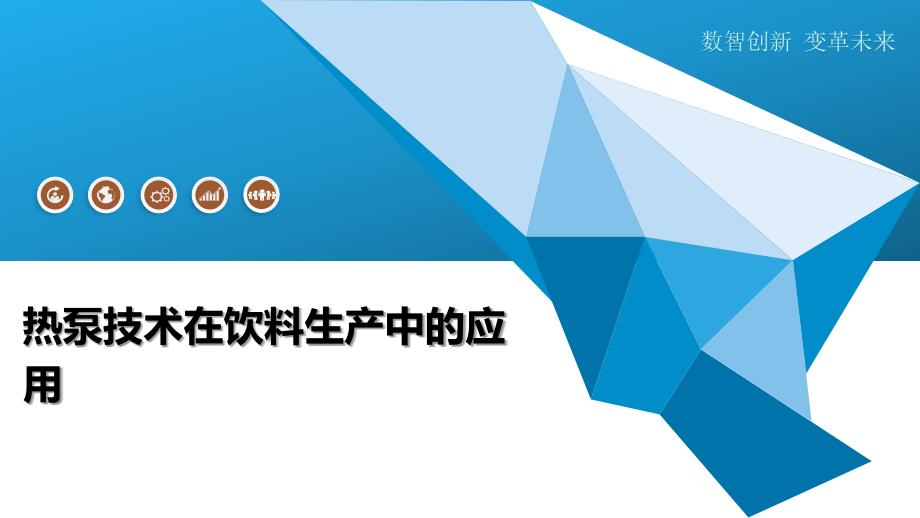 数智创新 变革未来

热泵技术在饮料生产中的应用